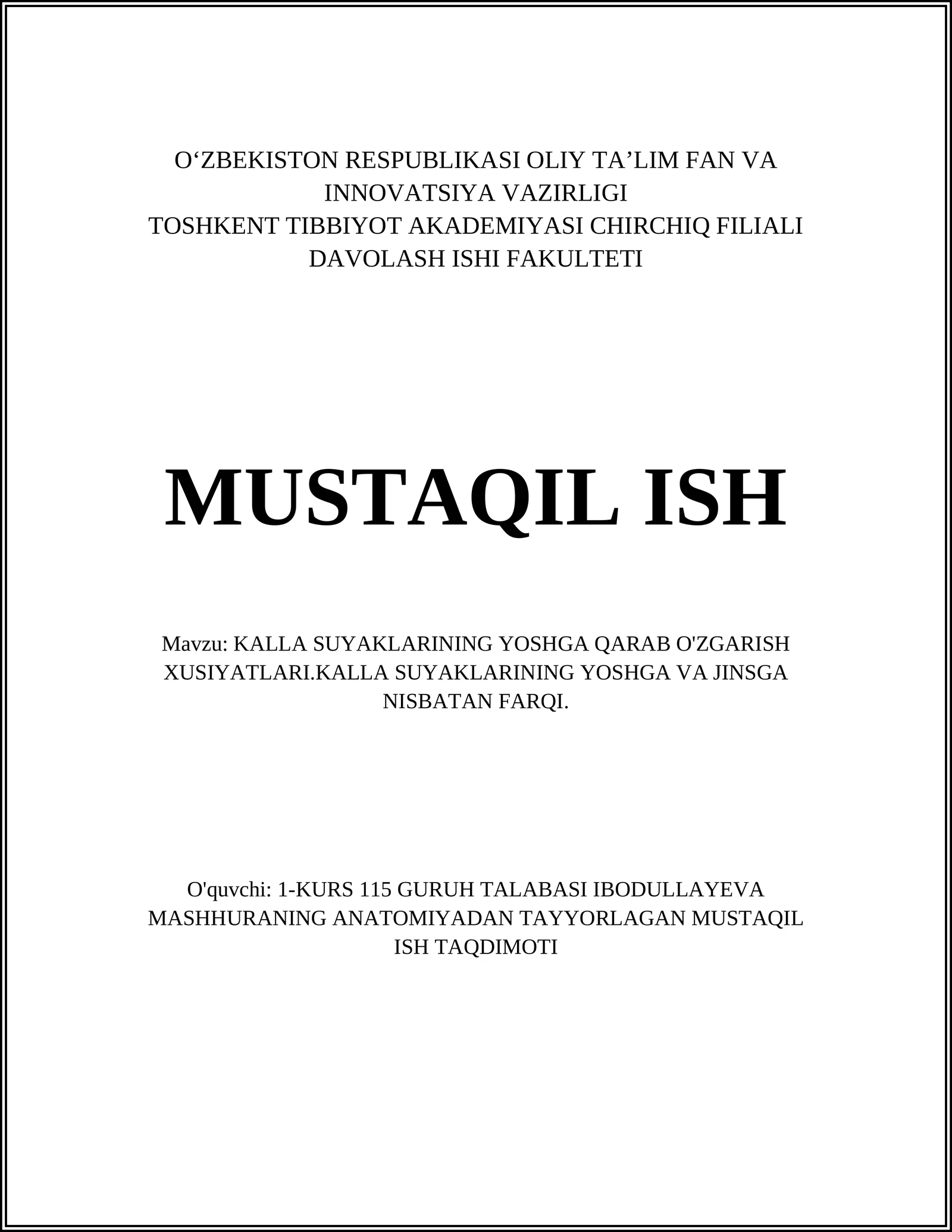 O‘ZBEKISTON RESPUBLIKASI OLIY TA’LIM FAN VA INNOVATSIYA VAZIRLIGI
TOSHKENT TIBBIYOT AKADEMIYASI CHIRCHIQ FILIALI
DAVOLASH ISHI FAKULTETI

MUSTAQIL ISH

Mavzu: KALLA SUYAKLARINING YOSHGA QARAB O'ZGARISH XUSIYATLARI.KALLA SUYAKLARINING YOSHGA VA JINSGA NISBATAN FARQI.

O'quvchi: 1-KURS 115 GURUH TALABASI IBODULLAYEVA MASHHURANING ANATOMIYADAN TAYYORLAGAN MUSTAQIL ISH TAQDIMOTI